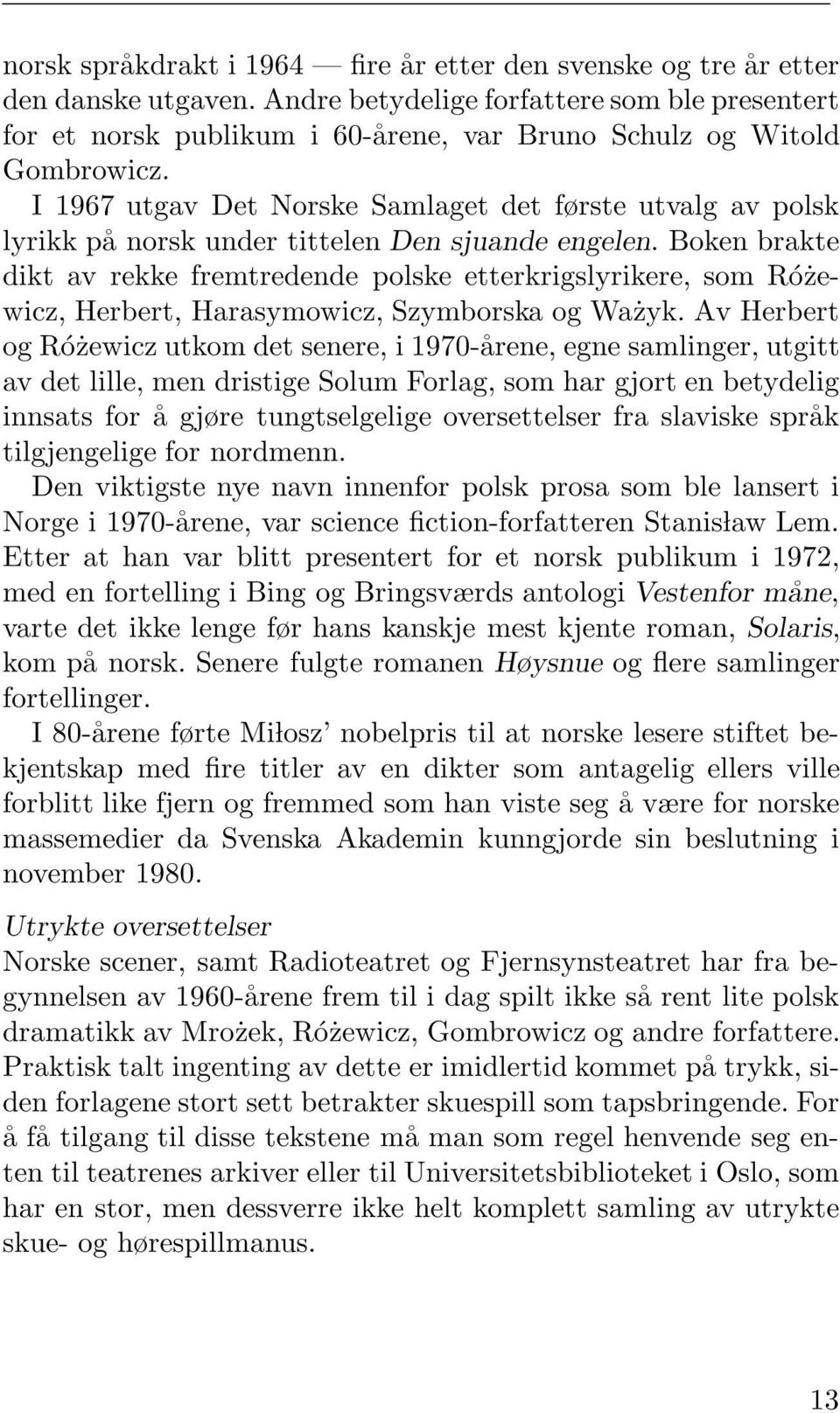 norsk språkdrakt i 1964 — fire år etter den svenske og tre år etter den danske utgaven. Andre betydelige forfattere som ble presentert for et norsk publikum i 60-årene, var Bruno Schulz og Witold Gombrowicz.

I 1967 utgav Det Norske Samlaget det første utvalg av polsk lyrikk på norsk under tittelen Den sjuande engelen. Boken brakte dikt av rekke fremtredende polske etterkrigslyrikere, som Różewicz, Herbert, Harasymowicz, Szymborska og Ważyk. Av Herbert og Różewicz utkom det senere, i 1970-årene, egne samlinger, utgitt av det lille, men dristige Solum Forlag, som har gjort en betydelig innsats for å gjøre tungtselgelige oversettelser fra slaviske språk tilgjengelige for nordmenn.

Den viktigste nye navn innenfor polsk prosa som ble lansert i Norge i 1970-årene, var science fiction-forfatteren Stanisław Lem. Etter at han var blitt presentert for et norsk publikum i 1972, med en fortelling i Bing og Bringsværds antologi Vestenfor måne, varte det ikke lenge før hans kanskje mest kjente roman, Solaris, kom på norsk. Senere fulgte romanen Høysnue og flere samlinger fortellinger.

I 80-årene førte Miłosz' nobelpris til at norske lesere stiftet bekjentskap med fire titler av en dikter som antagelig ellers ville forblitt like fjern og fremmed som han viste seg å være for norske massemedier da Svenska Akademin kunngjorde sin beslutning i november 1980.

Utrykte oversettelser

Norske scener, samt Radioteatret og Fjernsynsteatret har fra begynnelsen av 1960-årene frem til i dag spilt ikke så rent lite polsk dramatikk av Mrożek, Różewicz, Gombrowicz og andre forfattere. Praktisk talt ingenting av dette er imidlertid kommet på trykk, siden forlagene stort sett betrakter skuespill som tapsbringende. For å få tilgang til disse tekstene må man som regel henvende seg enten til teatrenes arkiver eller til Universitetsbiblioteket i Oslo, som har en stor, men dessverre ikke helt komplett samling av utrykte skue- og hørespillmanus.

13